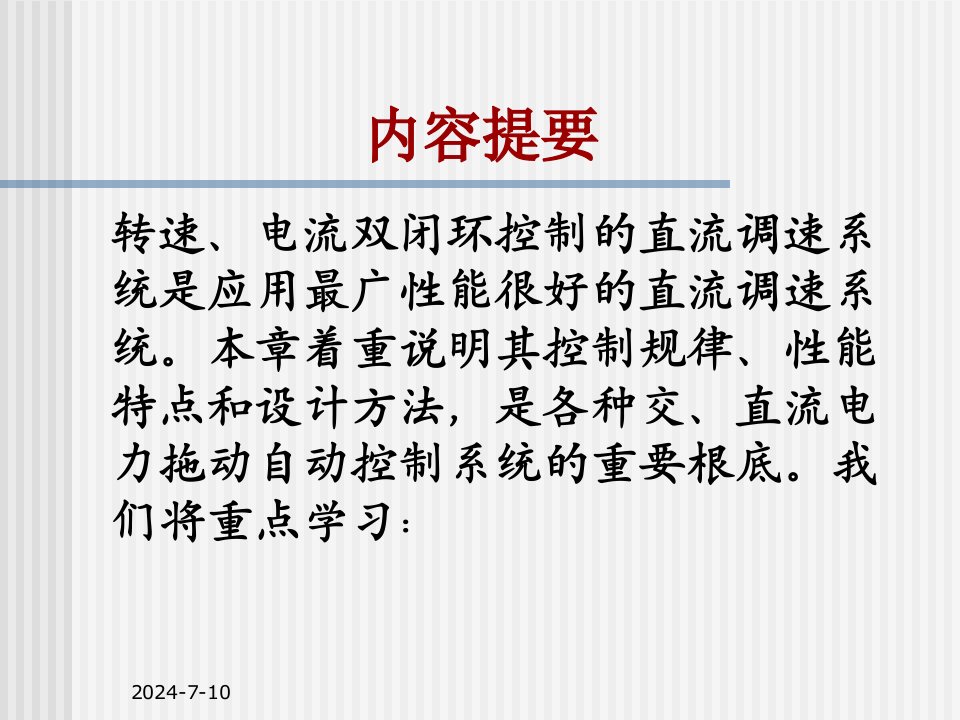 内容提要

转速、电流双闭环控制的直流调速系统是应用最广性能很好的直流调速系统。本章着重说明其控制规律、性能特点和设计方法，是各种交、直流电力拖动自动控制系统的重要根底。我们将重点学习：

2024-7-10